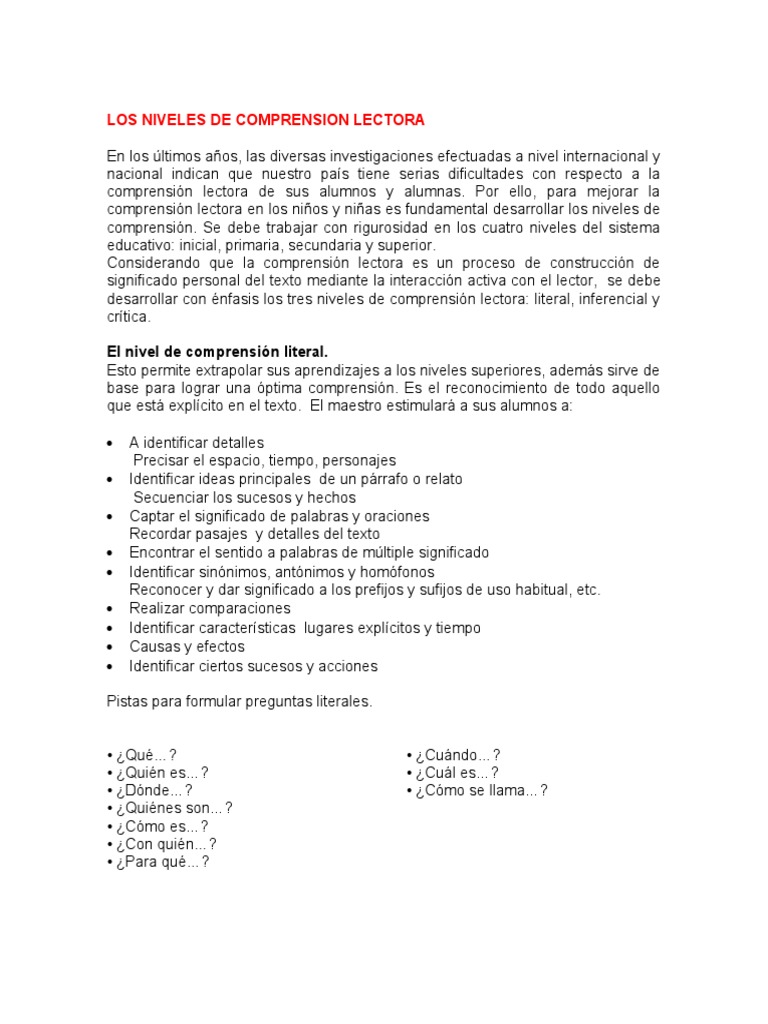 LOS NIVELES DE COMPRENSION LECTORA

En los últimos años, las diversas investigaciones efectuadas a nivel internacional y nacional indican que nuestro país tiene serias dificultades con respecto a la comprensión lectora de sus alumnos y alumnas. Por ello, para mejorar la comprensión lectora en los niños y niñas es fundamental desarrollar los niveles de comprensión. Se debe trabajar con rigurosidad en los cuatro niveles del sistema educativo: inicial, primaria, secundaria y superior.
Considerando que la comprensión lectora es un proceso de construcción de significado personal del texto mediante la interacción activa con el lector, se debe desarrollar con énfasis los tres niveles de comprensión lectora: literal, inferencial y crítica.

El nivel de comprensión literal.
Esto permite extrapolar sus aprendizajes a los niveles superiores, además sirve de base para lograr una óptima comprensión. Es el reconocimiento de todo aquello que está explícito en el texto. El maestro estimulará a sus alumnos a:

• A identificar detalles
Precisar el espacio, tiempo, personajes
• Identificar ideas principales de un párrafo o relato
Secuenciar los sucesos y hechos
• Captar el significado de palabras y oraciones
Recordar pasajes y detalles del texto
• Encontrar el sentido a palabras de múltiple significado
• Identificar sinónimos, antónimos y homófonos
Reconocer y dar significado a los prefijos y sufijos de uso habitual, etc.
• Realizar comparaciones
• Identificar características lugares explícitos y tiempo
• Causas y efectos
• Identificar ciertos sucesos y acciones

Pistas para formular preguntas literales.

• ¿Qué...?
• ¿Quién es...?
• ¿Dónde...?
• ¿Quiénes son...?
• ¿Cómo es...?
• ¿Con quién...?
• ¿Para qué...?

• ¿Cuándo...?
• ¿Cuál es...?
• ¿Cómo se llama...?